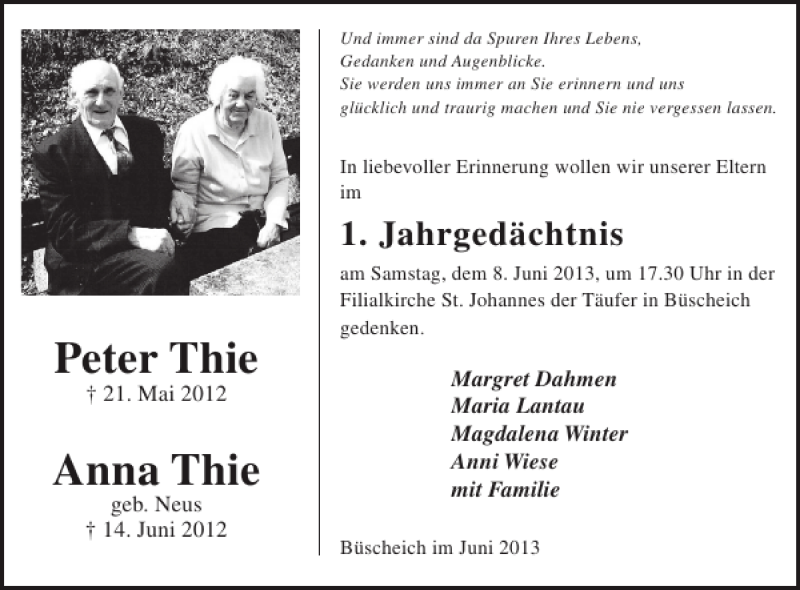 Peter Thie
† 21. Mai 2012

Anna Thie
geb. Neus
† 14. Juni 2012

Und immer sind da Spuren Ihres Lebens,
Gedanken und Augenblicke.
Sie werden uns immer an Sie erinnern und uns
glücklich und traurig machen und Sie nie vergessen lassen.

In liebevoller Erinnerung wollen wir unserer Eltern im

1. Jahrgedächtnis

am Samstag, dem 8. Juni 2013, um 17.30 Uhr in der Filialkirche St. Johannes der Täufer in Büscheich gedenken.

Margret Dahmen
Maria Lantau
Magdalena Winter
Anni Wiese
mit Familie

Büscheich im Juni 2013